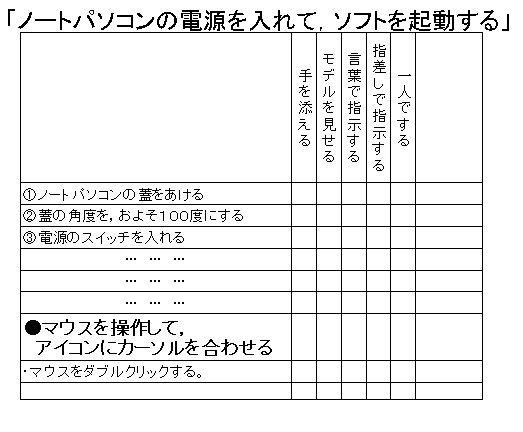 「ノートパソコンの電源を入れて，ソフトを起動する」

| | 手を添える | モデルを見せる | 言葉で指示する | 指差しで指示する | 一人でする | |
|---|---|---|---|---|---|---|
| ①ノートパソコンの蓋をあける | | | | | | |
| ②蓋の角度を，およそ100度にする | | | | | | |
| ③電源のスイッチを入れる | | | | | | |
| … … … | | | | | | |
| … … … | | | | | | |
| … … … | | | | | | |
| ●マウスを操作して，アイコンにカーソルを合わせる | | | | | | |
| ・マウスをダブルクリックする。 | | | | | | |
| | | | | | | |